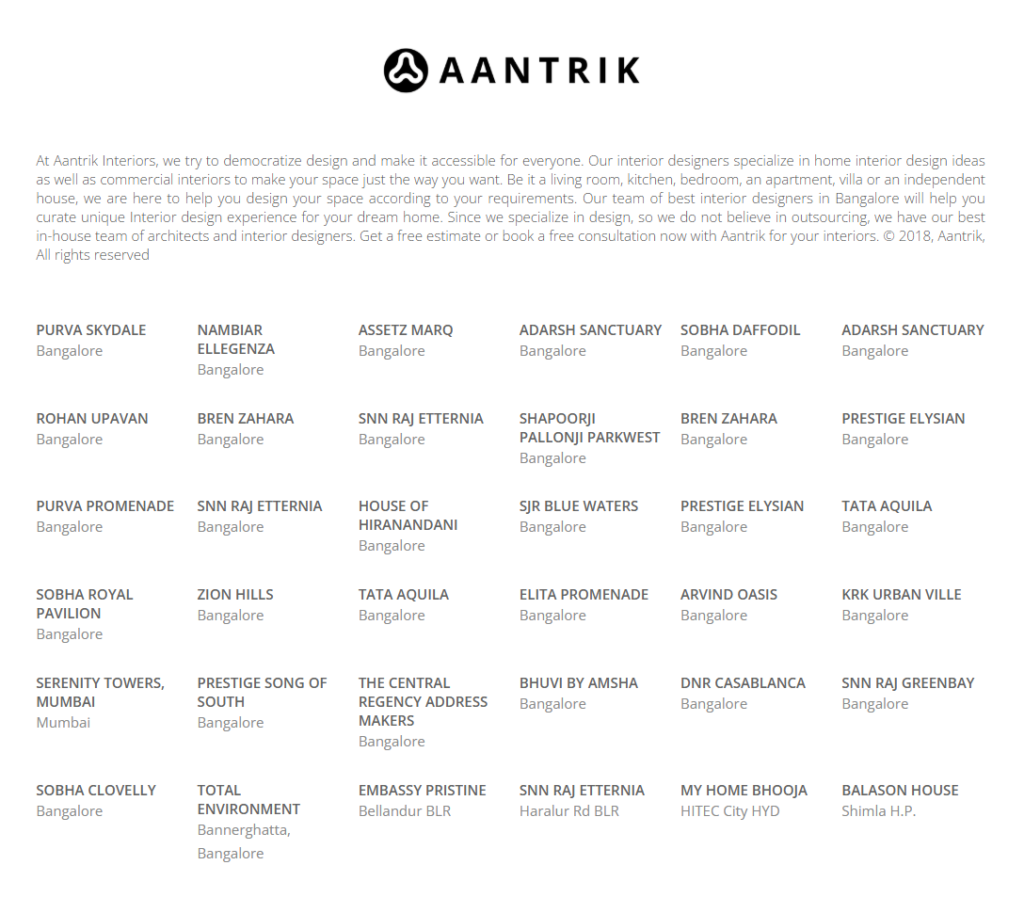 AANTRIK

At Aantrik Interiors, we try to democratize design and make it accessible for everyone. Our interior designers specialize in home interior design ideas as well as commercial interiors to make your space just the way you want. Be it a living room, kitchen, bedroom, an apartment, villa or an independent house, we are here to help you design your space according to your requirements. Our team of best interior designers in Bangalore will help you curate unique Interior design experience for your dream home. Since we specialize in design, so we do not believe in outsourcing, we have our best in-house team of architects and interior designers. Get a free estimate or book a free consultation now with Aantrik for your interiors. © 2018, Aantrik, All rights reserved

PURVA SKYDALE
Bangalore

NAMBIAR ELLEGENZA
Bangalore

ASSETZ MARQ
Bangalore

ADARSH SANCTUARY
Bangalore

SOBHA DAFFODIL
Bangalore

ADARSH SANCTUARY
Bangalore

ROHAN UPAVAN
Bangalore

BREN ZAHARA
Bangalore

SNN RAJ ETTERNIA
Bangalore

SHAPOORJI PALLONJI PARKWEST
Bangalore

BREN ZAHARA
Bangalore

PRESTIGE ELYSIAN
Bangalore

PURVA PROMENADE
Bangalore

SNN RAJ ETTERNIA
Bangalore

HOUSE OF HIRANANDANI
Bangalore

SJR BLUE WATERS
Bangalore

PRESTIGE ELYSIAN
Bangalore

TATA AQUILA
Bangalore

SOBHA ROYAL PAVILION
Bangalore

ZION HILLS
Bangalore

TATA AQUILA
Bangalore

ELITA PROMENADE
Bangalore

ARVIND OASIS
Bangalore

KRK URBAN VILLE
Bangalore

SERENITY TOWERS, MUMBAI
Mumbai

PRESTIGE SONG OF SOUTH
Bangalore

THE CENTRAL REGENCY ADDRESS MAKERS
Bangalore

BHUVI BY AMSHA
Bangalore

DNR CASABLANCA
Bangalore

SNN RAJ GREENBAY
Bangalore

SOBHA CLOVELLY
Bangalore

TOTAL ENVIRONMENT
Bannerghatta, Bangalore

EMBASSY PRISTINE
Bellandur BLR

SNN RAJ ETTERNIA
Haralur Rd BLR

MY HOME BHOOJA
HITEC City HYD

BALASON HOUSE
Shimla H.P.